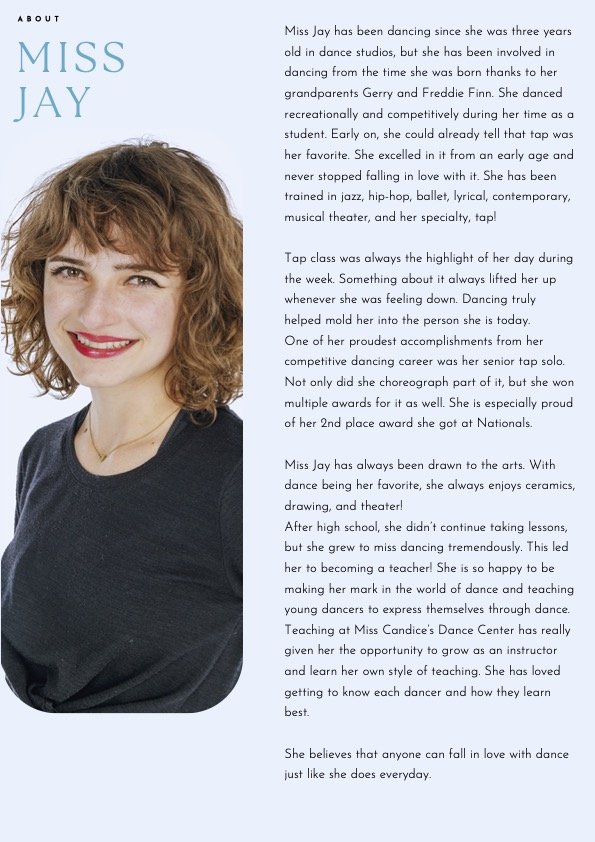 ABOUT

MISS JAY

Miss Jay has been dancing since she was three years old in dance studios, but she has been involved in dancing from the time she was born thanks to her grandparents Gerry and Freddie Finn. She danced recreationally and competitively during her time as a student. Early on, she could already tell that tap was her favorite. She excelled in it from an early age and never stopped falling in love with it. She has been trained in jazz, hip-hop, ballet, lyrical, contemporary, musical theater, and her specialty, tap!

Tap class was always the highlight of her day during the week. Something about it always lifted her up whenever she was feeling down. Dancing truly helped mold her into the person she is today.
One of her proudest accomplishments from her competitive dancing career was her senior tap solo. Not only did she choreograph part of it, but she won multiple awards for it as well. She is especially proud of her 2nd place award she got at Nationals.

Miss Jay has always been drawn to the arts. With dance being her favorite, she always enjoys ceramics, drawing, and theater!
After high school, she didn't continue taking lessons, but she grew to miss dancing tremendously. This led her to becoming a teacher! She is so happy to be making her mark in the world of dance and teaching young dancers to express themselves through dance. Teaching at Miss Candice's Dance Center has really given her the opportunity to grow as an instructor and learn her own style of teaching. She has loved getting to know each dancer and how they learn best.

She believes that anyone can fall in love with dance just like she does everyday.